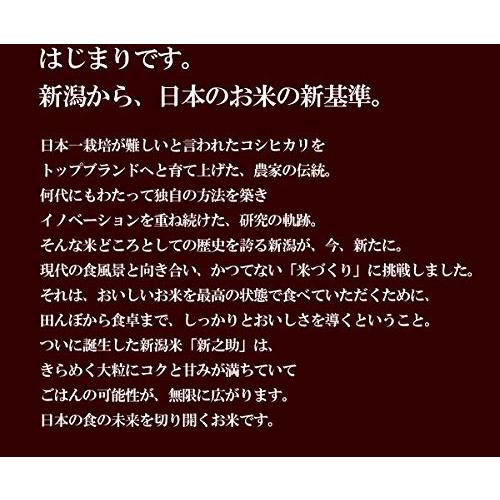 はじまりです。
新潟から、日本のお米の新基準。

日本一栽培が難しいと言われたコシヒカリを
トップブランドへと育て上げた、農家の伝統。
何代にもわたって独自の方法を築き
イノベーションを重ね続けた、研究の軌跡。
そんな米どころとしての歴史を誇る新潟が、今、新たに。
現代の食風景と向き合い、かつてない「米づくり」に挑戦しました。
それは、おいしいお米を最高の状態で食べていただくために、
田んぼから食卓まで、しっかりとおいしさを導くということ。
ついに誕生した新潟米「新之助」は、
きらめく大粒にコクと甘みが満ちていて
ごはんの可能性が、無限に広がります。
日本の食の未来を切り開くお米です。